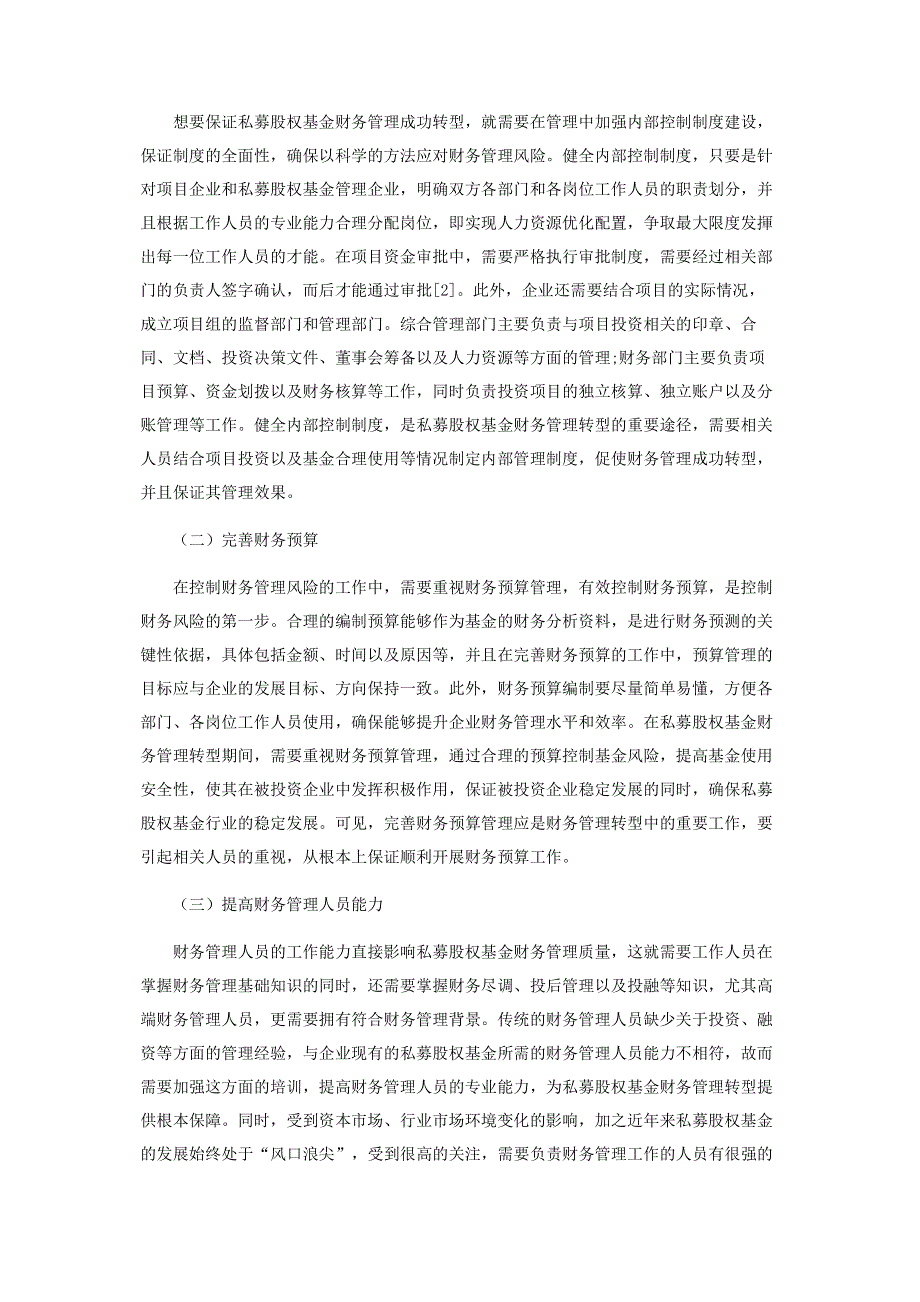 想要保证私募股权基金财务管理成功转型，就需要在管理中加强内部控制制度建设，保证制度的全面性，确保以科学的方法应对财务管理风险。健全内部控制制度，只要是针对项目企业和私募股权基金管理企业，明确双方各部门和各岗位工作人员的职责划分，并且根据工作人员的专业能力合理分配岗位，即实现人力资源优化配置，争取最大限度发挥出每一位工作人员的才能。在项目资金审批中，需要严格执行审批制度，需要经过相关部门的负责人签字确认，而后才能通过审批[2]。此外，企业还需要结合项目的实际情况，成立项目组的监督部门和管理部门。综合管理部门主要负责与项目投资相关的印章、合同、文档、投资决策文件、董事会筹备以及人力资源等方面的管理;财务部门主要负责项目预算、资金划拨以及财务核算等工作，同时负责投资项目的独立核算、独立账户以及分账管理等工作。健全内部控制制度，是私募股权基金财务管理转型的重要途径，需要相关人员结合项目投资以及基金合理使用等情况制定内部管理制度，促使财务管理成功转型，并且保证其管理效果。

（二）完善财务预算

在控制财务管理风险的工作中，需要重视财务预算管理，有效控制财务预算，是控制财务风险的第一步。合理的编制预算能够作为基金的财务分析资料，是进行财务预测的关键性依据，具体包括金额、时间以及原因等，并且在完善财务预算的工作中，预算管理的目标应与企业的发展目标、方向保持一致。此外，财务预算编制要尽量简单易懂，方便各部门、各岗位工作人员使用，确保能够提升企业财务管理水平和效率。在私募股权基金财务管理转型期间，需要重视财务预算管理，通过合理的预算控制基金风险，提高基金使用安全性，使其在被投资企业中发挥积极作用，保证被投资企业稳定发展的同时，确保私募股权基金行业的稳定发展。可见，完善财务预算管理应是财务管理转型中的重要工作，要引起相关人员的重视，从根本上保证顺利开展财务预算工作。

（三）提高财务管理人员能力

财务管理人员的工作能力直接影响私募股权基金财务管理质量，这就需要工作人员在掌握财务管理基础知识的同时，还需要掌握财务尽调、投后管理以及投融等知识，尤其高端财务管理人员，更需要拥有符合财务管理背景。传统的财务管理人员缺少关于投资、融资等方面的管理经验，与企业现有的私募股权基金所需的财务管理人员能力不相符，故而需要加强这方面的培训，提高财务管理人员的专业能力，为私募股权基金财务管理转型提供根本保障。同时，受到资本市场、行业市场环境变化的影响，加之近年来私募股权基金的发展始终处于“风口浪尖”，受到很高的关注，需要负责财务管理工作的人员有很强的